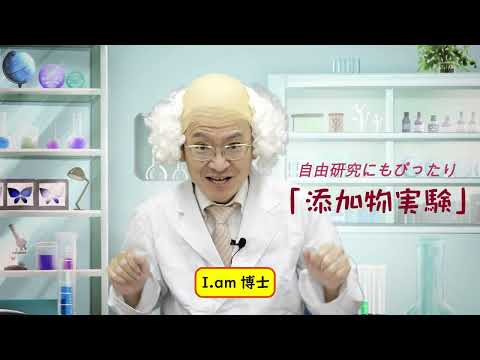 自由研究にもぴったり
「添加物実験」

I.am 博士